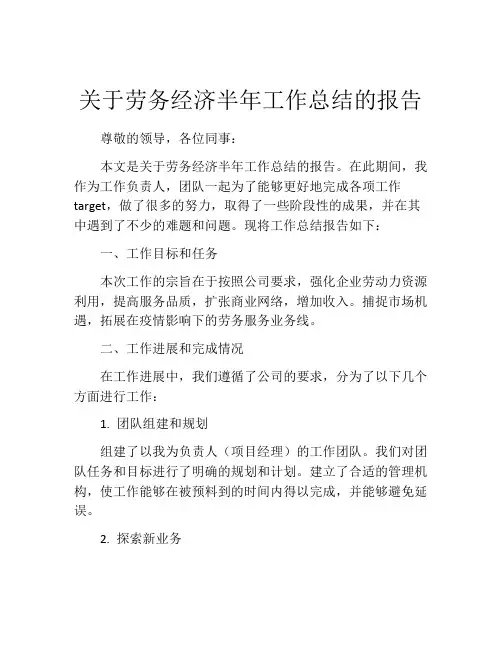 关于劳务经济半年工作总结的报告

尊敬的领导，各位同事：

本文是关于劳务经济半年工作总结的报告。在此期间，我作为工作负责人，团队一起为了能够更好地完成各项工作target，做了很多的努力，取得了一些阶段性的成果，并在其中遇到了不少的难题和问题。现将工作总结报告如下：

一、工作目标和任务

本次工作的宗旨在于按照公司要求，强化企业劳动力资源利用，提高服务品质，扩张商业网络，增加收入。捕捉市场机遇，拓展在疫情影响下的劳务服务业务线。

二、工作进展和完成情况

在工作进展中，我们遵循了公司的要求，分为了以下几个方面进行工作：

1. 团队组建和规划

组建了以我为负责人（项目经理）的工作团队。我们对团队任务和目标进行了明确的规划和计划。建立了合适的管理机构，使工作能够在被预料到的时间内得以完成，并能够避免延误。

2. 探索新业务